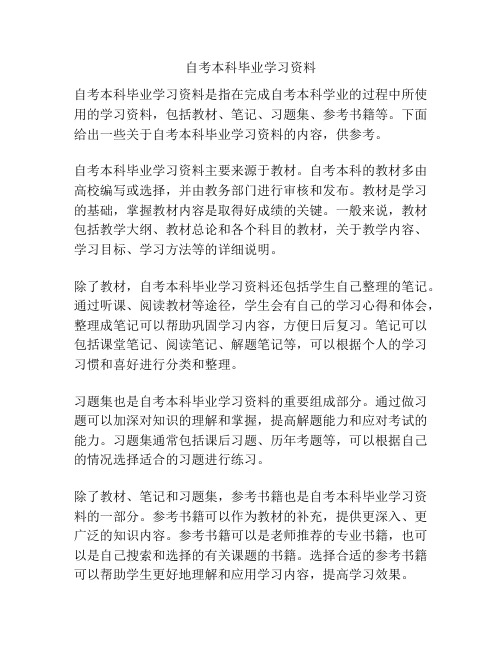 自考本科毕业学习资料

自考本科毕业学习资料是指在完成自考本科学业的过程中所使用的学习资料，包括教材、笔记、习题集、参考书籍等。下面给出一些关于自考本科毕业学习资料的内容，供参考。

自考本科毕业学习资料主要来源于教材。自考本科的教材多由高校编写或选择，并由教务部门进行审核和发布。教材是学习的基础，掌握教材内容是取得好成绩的关键。一般来说，教材包括教学大纲、教材总论和各个科目的教材，关于教学内容、学习目标、学习方法等的详细说明。

除了教材，自考本科毕业学习资料还包括学生自己整理的笔记。通过听课、阅读教材等途径，学生会有自己的学习心得和体会，整理成笔记可以帮助巩固学习内容，方便日后复习。笔记可以包括课堂笔记、阅读笔记、解题笔记等，可以根据个人的学习习惯和喜好进行分类和整理。

习题集也是自考本科毕业学习资料的重要组成部分。通过做习题可以加深对知识的理解和掌握，提高解题能力和应对考试的能力。习题集通常包括课后习题、历年考题等，可以根据自己的情况选择适合的习题进行练习。

除了教材、笔记和习题集，参考书籍也是自考本科毕业学习资料的一部分。参考书籍可以作为教材的补充，提供更深入、更广泛的知识内容。参考书籍可以是老师推荐的专业书籍，也可以是自己搜索和选择的有关课题的书籍。选择合适的参考书籍可以帮助学生更好地理解和应用学习内容，提高学习效果。